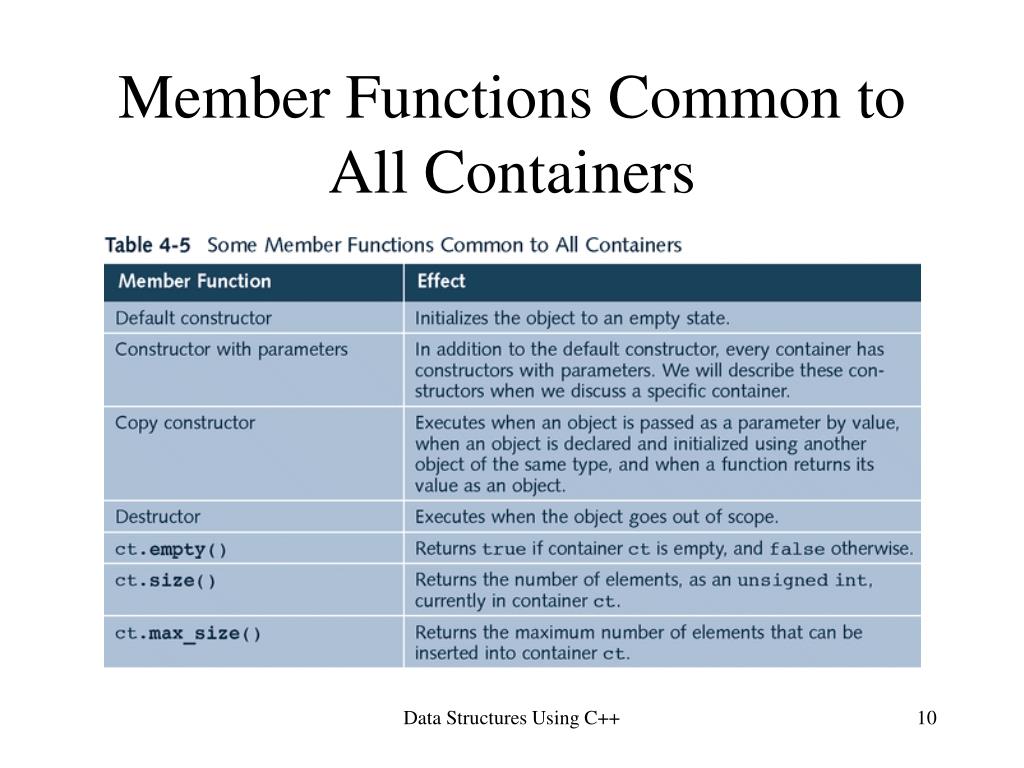 Member Functions Common to All Containers

Table 4-5 Some Member Functions Common to All Containers

| Member Function | Effect |
|---|---|
| Default constructor | Initializes the object to an empty state. |
| Constructor with parameters | In addition to the default constructor, every container has constructors with parameters. We will describe these constructors when we discuss a specific container. |
| Copy constructor | Executes when an object is passed as a parameter by value, when an object is declared and initialized using another object of the same type, and when a function returns its value as an object. |
| Destructor | Executes when the object goes out of scope. |
| ct.empty() | Returns true if container ct is empty, and false otherwise. |
| ct.size() | Returns the number of elements, as an unsigned int, currently in container ct. |
| ct.max_size() | Returns the maximum number of elements that can be inserted into container ct. |

Data Structures Using C++

10